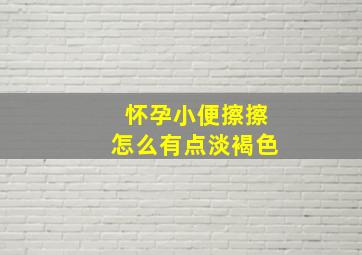 怀孕小便擦擦
怎么有点淡褐色